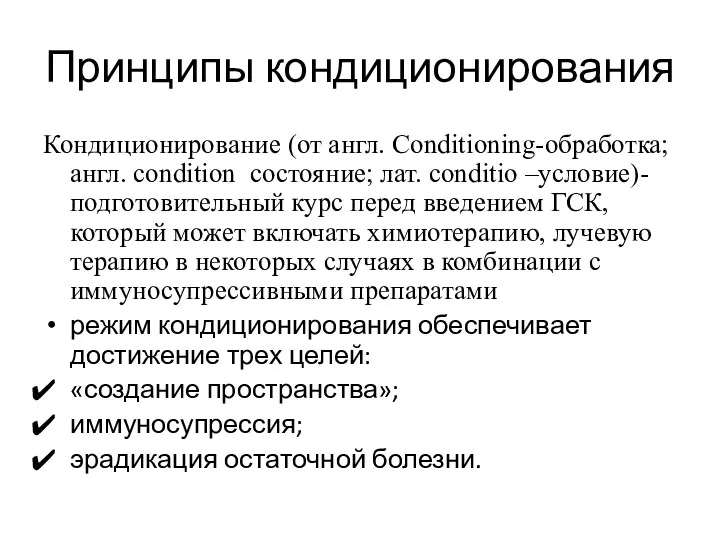 Принципы кондиционирования

Кондиционирование (от англ. Conditioning-обработка; англ. condition состояние; лат. conditio –условие)- подготовительный курс перед введением ГСК, который может включать химиотерапию, лучевую терапию в некоторых случаях в комбинации с иммуносупрессивными препаратами

• режим кондиционирования обеспечивает достижение трех целей:

✔ «создание пространства»;

✔ иммуносупрессия;

✔ эрадикация остаточной болезни.